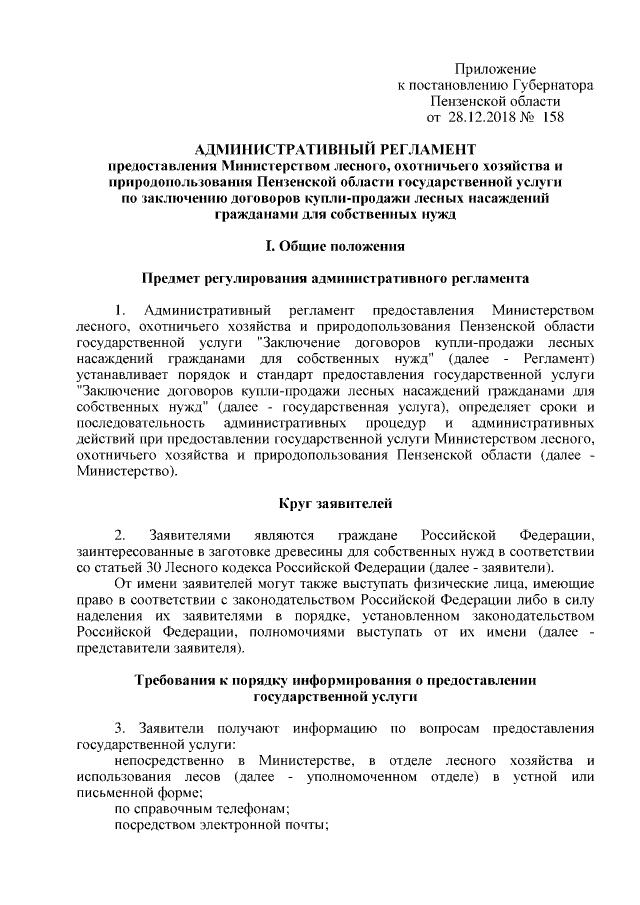 Приложение
к постановлению Губернатора
Пензенской области
от 28.12.2018 № 158

АДМИНИСТРАТИВНЫЙ РЕГЛАМЕНТ
предоставления Министерством лесного, охотничьего хозяйства и природопользования Пензенской области государственной услуги по заключению договоров купли-продажи лесных насаждений гражданами для собственных нужд

I. Общие положения

Предмет регулирования административного регламента

1. Административный регламент предоставления Министерством лесного, охотничьего хозяйства и природопользования Пензенской области государственной услуги "Заключение договоров купли-продажи лесных насаждений гражданами для собственных нужд" (далее - Регламент) устанавливает порядок и стандарт предоставления государственной услуги "Заключение договоров купли-продажи лесных насаждений гражданами для собственных нужд" (далее - государственная услуга), определяет сроки и последовательность административных процедур и административных действий при предоставлении государственной услуги Министерством лесного, охотничьего хозяйства и природопользования Пензенской области (далее - Министерство).

Круг заявителей

2. Заявителями являются граждане Российской Федерации, заинтересованные в заготовке древесины для собственных нужд в соответствии со статьей 30 Лесного кодекса Российской Федерации (далее - заявители).

От имени заявителей могут также выступать физические лица, имеющие право в соответствии с законодательством Российской Федерации либо в силу наделения их заявителями в порядке, установленном законодательством Российской Федерации, полномочиями выступать от их имени (далее - представители заявителя).

Требования к порядку информирования о предоставлении государственной услуги

3. Заявители получают информацию по вопросам предоставления государственной услуги:

непосредственно в Министерстве, в отделе лесного хозяйства и использования лесов (далее - уполномоченном отделе) в устной или письменной форме;

по справочным телефонам;

посредством электронной почты;